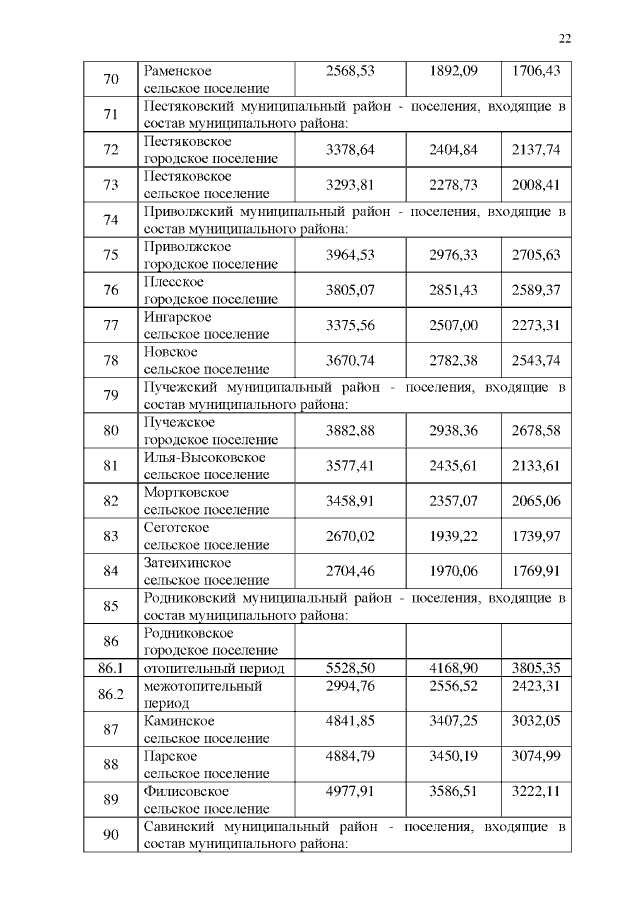 22

| 70 | Раменское сельское поселение | 2568,53 | 1892,09 | 1706,43 |
|---|---|---|---|---|
| 71 | Пестяковский муниципальный район - поселения, входящие в состав муниципального района: | | | |
| 72 | Пестяковское городское поселение | 3378,64 | 2404,84 | 2137,74 |
| 73 | Пестяковское сельское поселение | 3293,81 | 2278,73 | 2008,41 |
| 74 | Приволжский муниципальный район - поселения, входящие в состав муниципального района: | | | |
| 75 | Приволжское городское поселение | 3964,53 | 2976,33 | 2705,63 |
| 76 | Плесское городское поселение | 3805,07 | 2851,43 | 2589,37 |
| 77 | Ингарское сельское поселение | 3375,56 | 2507,00 | 2273,31 |
| 78 | Новское сельское поселение | 3670,74 | 2782,38 | 2543,74 |
| 79 | Пучежский муниципальный район - поселения, входящие в состав муниципального района: | | | |
| 80 | Пучежское городское поселение | 3882,88 | 2938,36 | 2678,58 |
| 81 | Илья-Высоковское сельское поселение | 3577,41 | 2435,61 | 2133,61 |
| 82 | Мортковское сельское поселение | 3458,91 | 2357,07 | 2065,06 |
| 83 | Сеготское сельское поселение | 2670,02 | 1939,22 | 1739,97 |
| 84 | Затеихинское сельское поселение | 2704,46 | 1970,06 | 1769,91 |
| 85 | Родниковский муниципальный район - поселения, входящие в состав муниципального района: | | | |
| 86 | Родниковское городское поселение | | | |
| 86.1 | отопительный период | 5528,50 | 4168,90 | 3805,35 |
| 86.2 | межотопительный период | 2994,76 | 2556,52 | 2423,31 |
| 87 | Каминское сельское поселение | 4841,85 | 3407,25 | 3032,05 |
| 88 | Парское сельское поселение | 4884,79 | 3450,19 | 3074,99 |
| 89 | Филисовское сельское поселение | 4977,91 | 3586,51 | 3222,11 |
| 90 | Савинский муниципальный район - поселения, входящие в состав муниципального района: | | | |